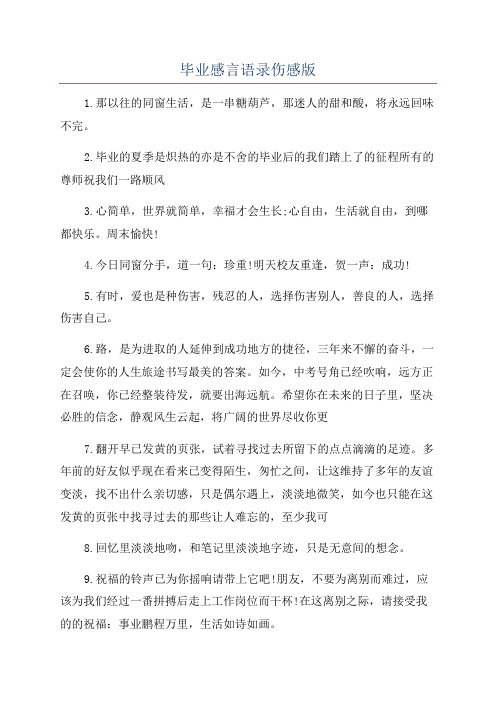 毕业感言语录伤感版

1.那以往的同窗生活，是一串糖葫芦，那迷人的甜和酸，将永远回味不完。

2.毕业的夏季是炽热的亦是不舍的毕业后的我们踏上了的征程所有的尊师祝我们一路顺风

3.心简单，世界就简单，幸福才会生长;心自由，生活就自由，到哪都快乐。周末愉快!

4.今日同窗分手，道一句：珍重!明天校友重逢，贺一声：成功!

5.有时，爱也是种伤害，残忍的人，选择伤害别人，善良的人，选择伤害自己。

6.路，是为进取的人延伸到成功地方的捷径，三年来不懈的奋斗，一定会使你的人生旅途书写最美的答案。如今，中考号角已经吹响，远方正在召唤，你已经整装待发，就要出海远航。希望你在未来的日子里，坚决必胜的信念，静观风生云起，将广阔的世界尽收你更

7.翻开早已发黄的页张，试着寻找过去所留下的点点滴滴的足迹。多年前的好友似乎现在看来已变得陌生，匆忙之间，让这维持了多年的友谊变淡，找不出什么亲切感，只是偶尔遇上，淡淡地微笑，如今也只能在这发黄的页张中找寻过去的那些让人难忘的，至少我可

8.回忆里淡淡地吻，和笔记里淡淡地字迹，只是无意间的想念。

9.祝福的铃声已为你摇响请带上它吧!朋友，不要为离别而难过，应该为我们经过一番拼搏后走上工作岗位而干杯!在这离别之际，请接受我的的祝福：事业鹏程万里，生活如诗如画。